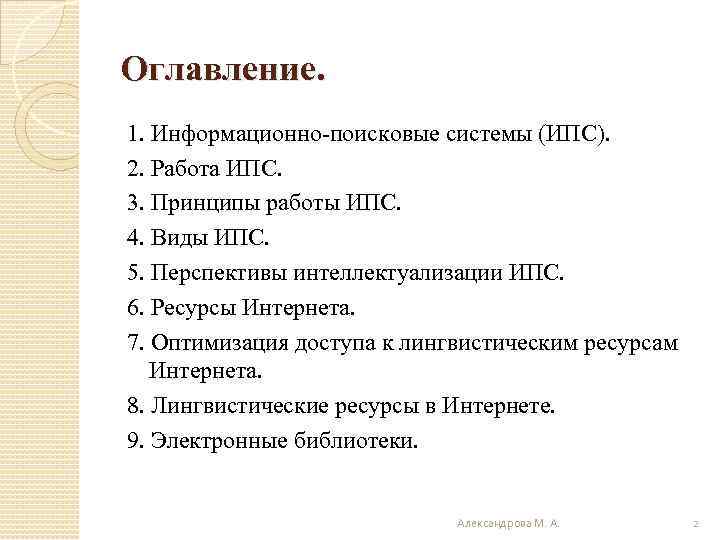 Оглавление.

1. Информационно-поисковые системы (ИПС).

2. Работа ИПС.

3. Принципы работы ИПС.

4. Виды ИПС.

5. Перспективы интеллектуализации ИПС.

6. Ресурсы Интернета.

7. Оптимизация доступа к лингвистическим ресурсам Интернета.

8. Лингвистические ресурсы в Интернете.

9. Электронные библиотеки.

Александрова М. А.

2